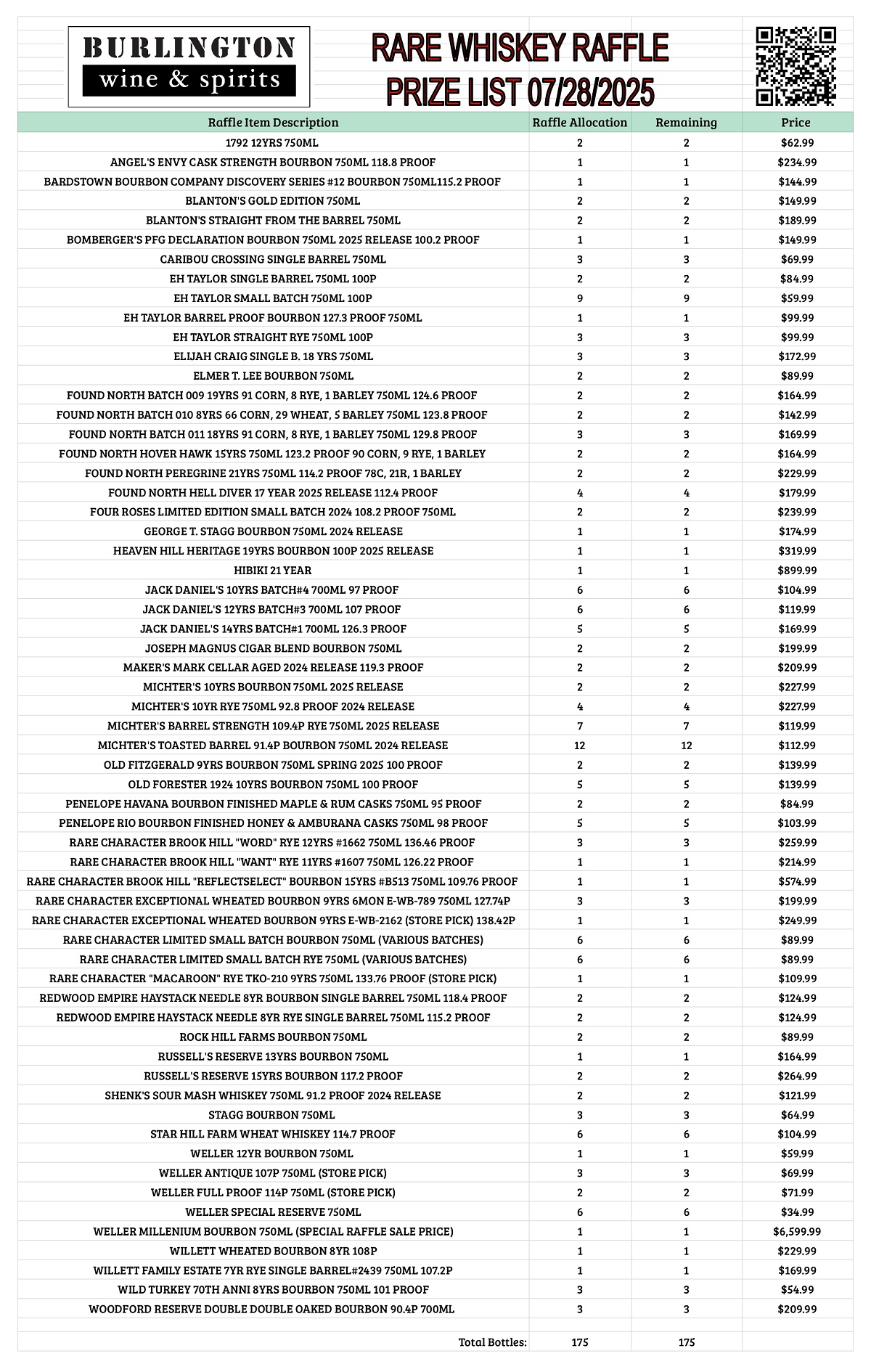 BURLINGTON
wine & spirits

RARE WHISKEY RAFFLE
PRIZE LIST 07/28/2025

| Raffle Item Description | Raffle Allocation | Remaining | Price |
|---|---|---|---|
| 1792 12YRS 750ML | 2 | 2 | $62.99 |
| ANGEL'S ENVY CASK STRENGTH BOURBON 750ML 118.8 PROOF | 1 | 1 | $234.99 |
| BARDSTOWN BOURBON COMPANY DISCOVERY SERIES #12 BOURBON 750ML115.2 PROOF | 1 | 1 | $144.99 |
| BLANTON'S GOLD EDITION 750ML | 2 | 2 | $149.99 |
| BLANTON'S STRAIGHT FROM THE BARREL 750ML | 2 | 2 | $189.99 |
| BOMBERGER'S PFG DECLARATION BOURBON 750ML 2025 RELEASE 100.2 PROOF | 1 | 1 | $149.99 |
| CARIBOU CROSSING SINGLE BARREL 750ML | 3 | 3 | $69.99 |
| EH TAYLOR SINGLE BARREL 750ML 100P | 2 | 2 | $84.99 |
| EH TAYLOR SMALL BATCH 750ML 100P | 9 | 9 | $59.99 |
| EH TAYLOR BARREL PROOF BOURBON 127.3 PROOF 750ML | 1 | 1 | $99.99 |
| EH TAYLOR STRAIGHT RYE 750ML 100P | 3 | 3 | $99.99 |
| ELIJAH CRAIG SINGLE B. 18 YRS 750ML | 3 | 3 | $172.99 |
| ELMER T. LEE BOURBON 750ML | 2 | 2 | $89.99 |
| FOUND NORTH BATCH 009 19YRS 91 CORN, 8 RYE, 1 BARLEY 750ML 124.6 PROOF | 2 | 2 | $164.99 |
| FOUND NORTH BATCH 010 8YRS 66 CORN, 29 WHEAT, 5 BARLEY 750ML 123.8 PROOF | 2 | 2 | $142.99 |
| FOUND NORTH BATCH 011 18YRS 91 CORN, 8 RYE, 1 BARLEY 750ML 129.8 PROOF | 3 | 3 | $169.99 |
| FOUND NORTH HOVER HAWK 15YRS 750ML 123.2 PROOF 90 CORN, 9 RYE, 1 BARLEY | 2 | 2 | $164.99 |
| FOUND NORTH PEREGRINE 21YRS 750ML 114.2 PROOF 78C, 21R, 1 BARLEY | 2 | 2 | $229.99 |
| FOUND NORTH HELL DIVER 17 YEAR 2025 RELEASE 112.4 PROOF | 4 | 4 | $179.99 |
| FOUR ROSES LIMITED EDITION SMALL BATCH 2024 108.2 PROOF 750ML | 2 | 2 | $239.99 |
| GEORGE T. STAGG BOURBON 750ML 2024 RELEASE | 1 | 1 | $174.99 |
| HEAVEN HILL HERITAGE 19YRS BOURBON 100P 2025 RELEASE | 1 | 1 | $319.99 |
| HIBIKI 21 YEAR | 1 | 1 | $899.99 |
| JACK DANIEL'S 10YRS BATCH#4 700ML 97 PROOF | 6 | 6 | $104.99 |
| JACK DANIEL'S 12YRS BATCH#3 700ML 107 PROOF | 6 | 6 | $119.99 |
| JACK DANIEL'S 14YRS BATCH#1 700ML 126.3 PROOF | 5 | 5 | $169.99 |
| JOSEPH MAGNUS CIGAR BLEND BOURBON 750ML | 2 | 2 | $199.99 |
| MAKER'S MARK CELLAR AGED 2024 RELEASE 119.3 PROOF | 2 | 2 | $209.99 |
| MICHTER'S 10YRS BOURBON 750ML 2025 RELEASE | 2 | 2 | $227.99 |
| MICHTER'S 10YR RYE 750ML 92.8 PROOF 2024 RELEASE | 4 | 4 | $227.99 |
| MICHTER'S BARREL STRENGTH 109.4P RYE 750ML 2025 RELEASE | 7 | 7 | $119.99 |
| MICHTER'S TOASTED BARREL 91.4P BOURBON 750ML 2024 RELEASE | 12 | 12 | $112.99 |
| OLD FITZGERALD 9YRS BOURBON 750ML SPRING 2025 100 PROOF | 2 | 2 | $139.99 |
| OLD FORESTER 1924 10YRS BOURBON 750ML 100 PROOF | 5 | 5 | $139.99 |
| PENELOPE HAVANA BOURBON FINISHED MAPLE & RUM CASKS 750ML 95 PROOF | 2 | 2 | $84.99 |
| PENELOPE RIO BOURBON FINISHED HONEY & AMBURANA CASKS 750ML 98 PROOF | 5 | 5 | $103.99 |
| RARE CHARACTER BROOK HILL "WORD" RYE 12YRS #1662 750ML 136.46 PROOF | 3 | 3 | $259.99 |
| RARE CHARACTER BROOK HILL "WANT" RYE 11YRS #1607 750ML 126.22 PROOF | 1 | 1 | $214.99 |
| RARE CHARACTER BROOK HILL "REFLECTSELECT" BOURBON 15YRS #B513 750ML 109.76 PROOF | 1 | 1 | $574.99 |
| RARE CHARACTER EXCEPTIONAL WHEATED BOURBON 9YRS 6MON E-WB-789 750ML 127.74P | 3 | 3 | $199.99 |
| RARE CHARACTER EXCEPTIONAL WHEATED BOURBON 9YRS E-WB-2162 (STORE PICK) 138.42P | 1 | 1 | $249.99 |
| RARE CHARACTER LIMITED SMALL BATCH BOURBON 750ML (VARIOUS BATCHES) | 6 | 6 | $89.99 |
| RARE CHARACTER LIMITED SMALL BATCH RYE 750ML (VARIOUS BATCHES) | 6 | 6 | $89.99 |
| RARE CHARACTER "MACAROON" RYE TKO-210 9YRS 750ML 133.76 PROOF (STORE PICK) | 1 | 1 | $109.99 |
| REDWOOD EMPIRE HAYSTACK NEEDLE 8YR BOURBON SINGLE BARREL 750ML 118.4 PROOF | 2 | 2 | $124.99 |
| REDWOOD EMPIRE HAYSTACK NEEDLE 8YR RYE SINGLE BARREL 750ML 115.2 PROOF | 2 | 2 | $124.99 |
| ROCK HILL FARMS BOURBON 750ML | 2 | 2 | $89.99 |
| RUSSELL'S RESERVE 13YRS BOURBON 750ML | 1 | 1 | $164.99 |
| RUSSELL'S RESERVE 15YRS BOURBON 117.2 PROOF | 2 | 2 | $264.99 |
| SHENK'S SOUR MASH WHISKEY 750ML 91.2 PROOF 2024 RELEASE | 2 | 2 | $121.99 |
| STAGG BOURBON 750ML | 3 | 3 | $64.99 |
| STAR HILL FARM WHEAT WHISKEY 114.7 PROOF | 6 | 6 | $104.99 |
| WELLER 12YR BOURBON 750ML | 1 | 1 | $59.99 |
| WELLER ANTIQUE 107P 750ML (STORE PICK) | 3 | 3 | $69.99 |
| WELLER FULL PROOF 114P 750ML (STORE PICK) | 2 | 2 | $71.99 |
| WELLER SPECIAL RESERVE 750ML | 6 | 6 | $34.99 |
| WELLER MILLENIUM BOURBON 750ML (SPECIAL RAFFLE SALE PRICE) | 1 | 1 | $6,599.99 |
| WILLETT WHEATED BOURBON 8YR 108P | 1 | 1 | $229.99 |
| WILLETT FAMILY ESTATE 7YR RYE SINGLE BARREL#2439 750ML 107.2P | 1 | 1 | $169.99 |
| WILD TURKEY 70TH ANNI 8YRS BOURBON 750ML 101 PROOF | 3 | 3 | $54.99 |
| WOODFORD RESERVE DOUBLE DOUBLE OAKED BOURBON 90.4P 700ML | 3 | 3 | $209.99 |
| Total Bottles: | 175 | 175 | |